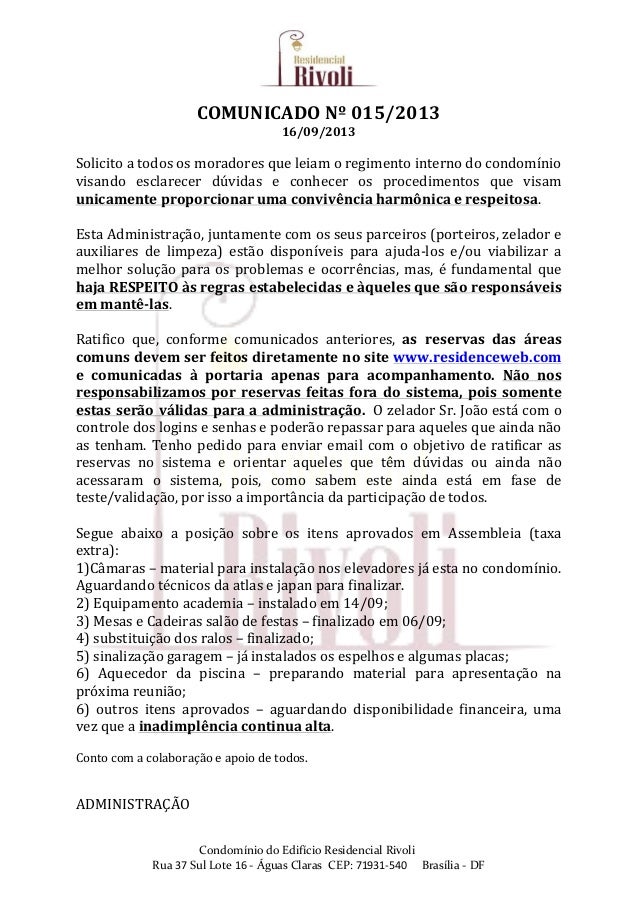 Residencial
Rivoli

COMUNICADO Nº 015/2013
16/09/2013

Solicito a todos os moradores que leiam o regimento interno do condomínio visando esclarecer dúvidas e conhecer os procedimentos que visam unicamente proporcionar uma convivência harmônica e respeitosa.

Esta Administração, juntamente com os seus parceiros (porteiros, zelador e auxiliares de limpeza) estão disponíveis para ajuda-los e/ou viabilizar a melhor solução para os problemas e ocorrências, mas, é fundamental que haja RESPEITO às regras estabelecidas e àqueles que são responsáveis em mantê-las.

Ratifico que, conforme comunicados anteriores, as reservas das áreas comuns devem ser feitos diretamente no site www.residenceweb.com e comunicadas à portaria apenas para acompanhamento. Não nos responsabilizamos por reservas feitas fora do sistema, pois somente estas serão válidas para a administração. O zelador Sr. João está com o controle dos logins e senhas e poderão repassar para aqueles que ainda não as tenham. Tenho pedido para enviar email com o objetivo de ratificar as reservas no sistema e orientar aqueles que têm dúvidas ou ainda não acessaram o sistema, pois, como sabem este ainda está em fase de teste/validação, por isso a importância da participação de todos.

Segue abaixo a posição sobre os itens aprovados em Assembleia (taxa extra):
1)Câmaras – material para instalação nos elevadores já esta no condomínio. Aguardando técnicos da atlas e japan para finalizar.
2) Equipamento academia – instalado em 14/09;
3) Mesas e Cadeiras salão de festas – finalizado em 06/09;
4) substituição dos ralos – finalizado;
5) sinalização garagem – já instalados os espelhos e algumas placas;
6) Aquecedor da piscina – preparando material para apresentação na próxima reunião;
6) outros itens aprovados – aguardando disponibilidade financeira, uma vez que a inadimplência continua alta.

Conto com a colaboração e apoio de todos.

ADMINISTRAÇÃO

Condomínio do Edifício Residencial Rivoli
Rua 37 Sul Lote 16 - Águas Claras CEP: 71931-540 Brasília - DF